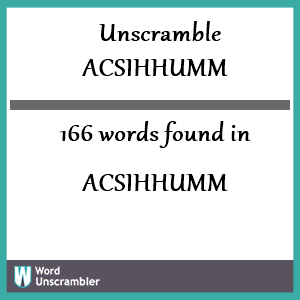 Unscramble ACSIHHUMM

166 words found in

ACSIHHUMM

W Word Unscrambler